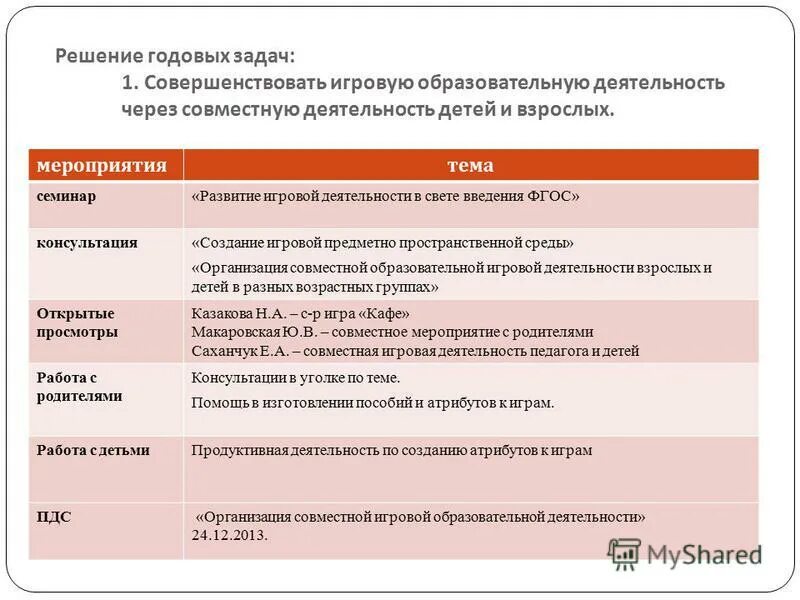 Решение годовых задач:
1. Совершенствовать игровую образовательную деятельность через совместную деятельность детей и взрослых.

| мероприятия | тема |
|---|---|
| семинар | «Развитие игровой деятельности в свете введения ФГОС» |
| консультация | «Создание игровой предметно пространственной среды» «Организация совместной образовательной игровой деятельности взрослых и детей в разных возрастных группах» |
| Открытые просмотры | Казакова Н.А. – с-р игра «Кафе» Макаровская Ю.В. – совместное мероприятие с родителями Саханчук Е.А. – совместная игровая деятельность педагога и детей |
| Работа с родителями | Консультации в уголке по теме. Помощь в изготовлении пособий и атрибутов к играм. |
| Работа с детьми | Продуктивная деятельность по созданию атрибутов к играм |
| ПДС | «Организация совместной игровой образовательной деятельности» 24.12.2013. |

MyShared